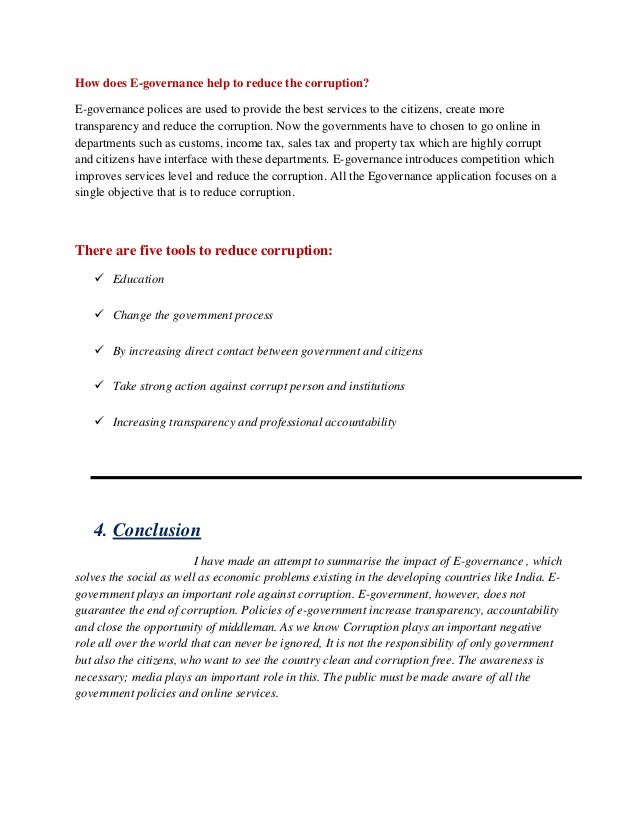 How does E-governance help to reduce the corruption?

E-governance polices are used to provide the best services to the citizens, create more transparency and reduce the corruption. Now the governments have to chosen to go online in departments such as customs, income tax, sales tax and property tax which are highly corrupt and citizens have interface with these departments. E-governance introduces competition which improves services level and reduce the corruption. All the Egovernance application focuses on a single objective that is to reduce corruption.

There are five tools to reduce corruption:

✓ Education

✓ Change the government process

✓ By increasing direct contact between government and citizens

✓ Take strong action against corrupt person and institutions

✓ Increasing transparency and professional accountability

4. Conclusion

I have made an attempt to summarise the impact of E-governance , which solves the social as well as economic problems existing in the developing countries like India. E-government plays an important role against corruption. E-government, however, does not guarantee the end of corruption. Policies of e-government increase transparency, accountability and close the opportunity of middleman. As we know Corruption plays an important negative role all over the world that can never be ignored, It is not the responsibility of only government but also the citizens, who want to see the country clean and corruption free. The awareness is necessary; media plays an important role in this. The public must be made aware of all the government policies and online services.